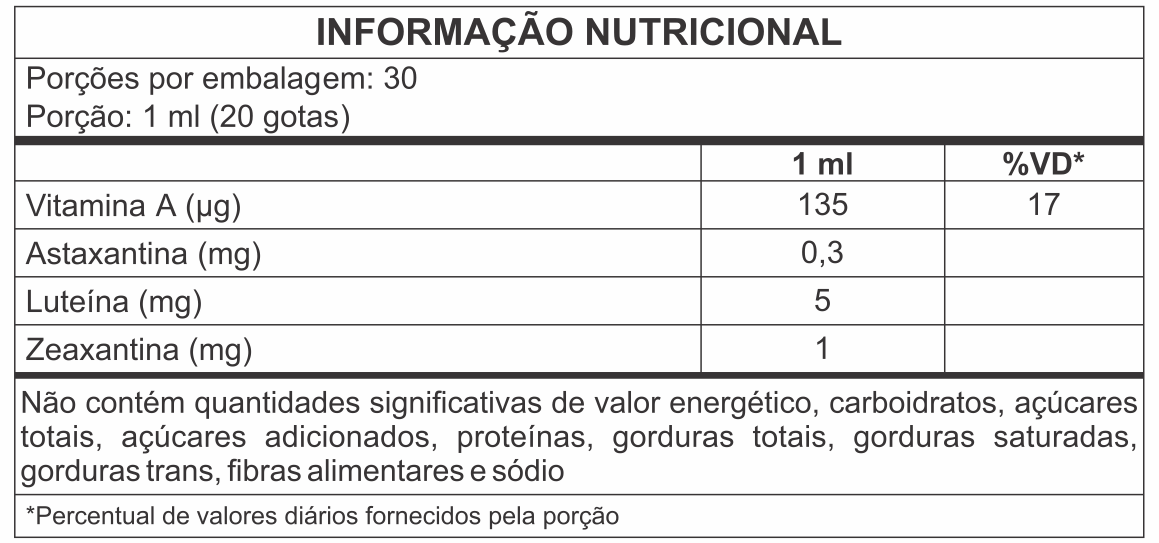 INFORMAÇÃO NUTRICIONAL

Porções por embalagem: 30
Porção: 1 ml (20 gotas)

|  | 1 ml | %VD* |
|---|---|---|
| Vitamina A (µg) | 135 | 17 |
| Astaxantina (mg) | 0,3 |  |
| Luteína (mg) | 5 |  |
| Zeaxantina (mg) | 1 |  |

Não contém quantidades significativas de valor energético, carboidratos, açúcares totais, açúcares adicionados, proteínas, gorduras totais, gorduras saturadas, gorduras trans, fibras alimentares e sódio

*Percentual de valores diários fornecidos pela porção